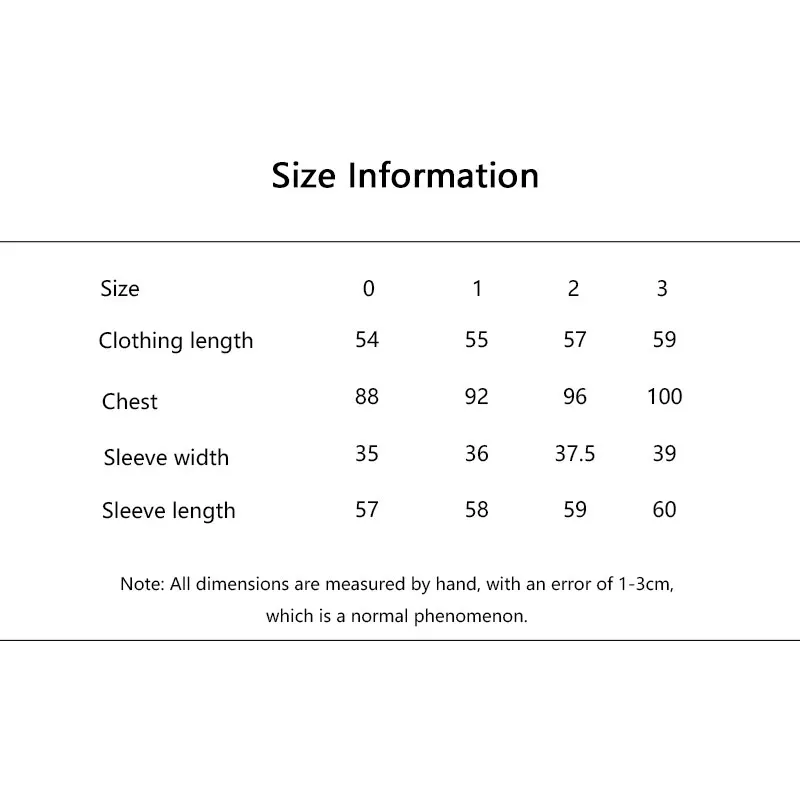 Size Information

| Size | 0 | 1 | 2 | 3 |
|---|---|---|---|---|
| Clothing length | 54 | 55 | 57 | 59 |
| Chest | 88 | 92 | 96 | 100 |
| Sleeve width | 35 | 36 | 37.5 | 39 |
| Sleeve length | 57 | 58 | 59 | 60 |

Note: All dimensions are measured by hand, with an error of 1-3cm, which is a normal phenomenon.